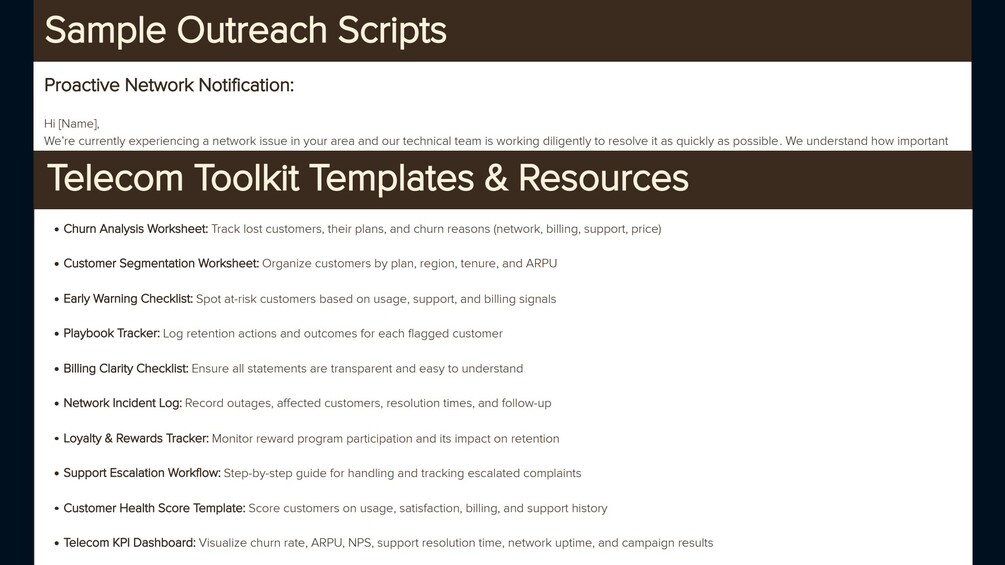 Sample Outreach Scripts

Proactive Network Notification:

Hi [Name],
We're currently experiencing a network issue in your area and our technical team is working diligently to resolve it as quickly as possible. We understand how important

Telecom Toolkit Templates & Resources

• Churn Analysis Worksheet: Track lost customers, their plans, and churn reasons (network, billing, support, price)

• Customer Segmentation Worksheet: Organize customers by plan, region, tenure, and ARPU

• Early Warning Checklist: Spot at-risk customers based on usage, support, and billing signals

• Playbook Tracker: Log retention actions and outcomes for each flagged customer

• Billing Clarity Checklist: Ensure all statements are transparent and easy to understand

• Network Incident Log: Record outages, affected customers, resolution times, and follow-up

• Loyalty & Rewards Tracker: Monitor reward program participation and its impact on retention

• Support Escalation Workflow: Step-by-step guide for handling and tracking escalated complaints

• Customer Health Score Template: Score customers on usage, satisfaction, billing, and support history

• Telecom KPI Dashboard: Visualize churn rate, ARPU, NPS, support resolution time, network uptime, and campaign results